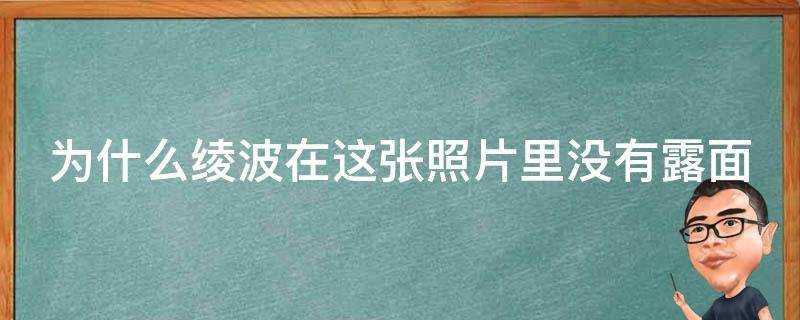 为什么绫波在这张照片里没有露面